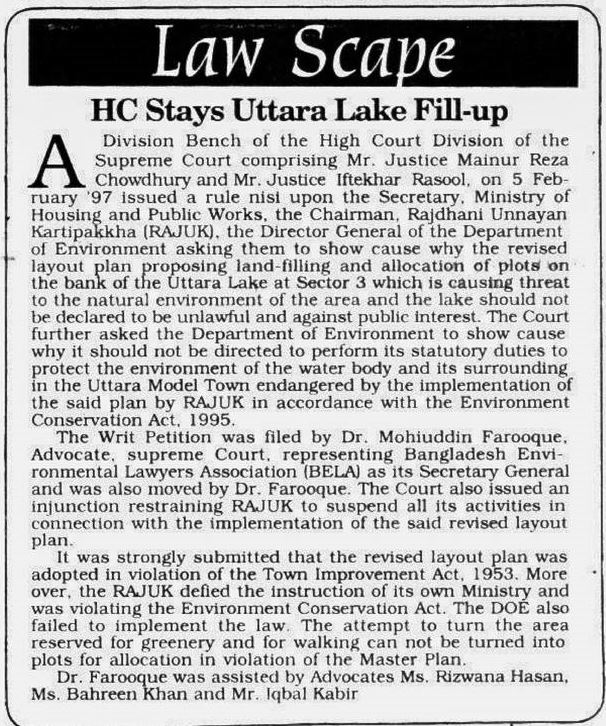 Law Scape

HC Stays Uttara Lake Fill-up

A Division Bench of the High Court Division of the Supreme Court comprising Mr. Justice Mainur Reza Chowdhury and Mr. Justice Iftekhar Rasool, on 5 February '97 issued a rule nisi upon the Secretary, Ministry of Housing and Public Works, the Chairman, Rajdhani Unnayan Kartipakkha (RAJUK), the Director General of the Department of Environment asking them to show cause why the revised layout plan proposing land-filling and allocation of plots on the bank of the Uttara Lake at Sector 3 which is causing threat to the natural environment of the area and the lake should not be declared to be unlawful and against public interest. The Court further asked the Department of Environment to show cause why it should not be directed to perform its statutory duties to protect the environment of the water body and its surrounding in the Uttara Model Town endangered by the implementation of the said plan by RAJUK in accordance with the Environment Conservation Act, 1995.

The Writ Petition was filed by Dr. Mohiuddin Farooque, Advocate, supreme Court, representing Bangladesh Environmental Lawyers Association (BELA) as its Secretary General and was also moved by Dr. Farooque. The Court also issued an injunction restraining RAJUK to suspend all its activities in connection with the implementation of the said revised layout plan.

It was strongly submitted that the revised layout plan was adopted in violation of the Town Improvement Act, 1953. More over, the RAJUK defied the instruction of its own Ministry and was violating the Environment Conservation Act. The DOE also failed to implement the law. The attempt to turn the area reserved for greenery and for walking can not be turned into plots for allocation in violation of the Master Plan.

Dr. Farooque was assisted by Advocates Ms. Rizwana Hasan, Ms. Bahreen Khan and Mr. Iqbal Kabir